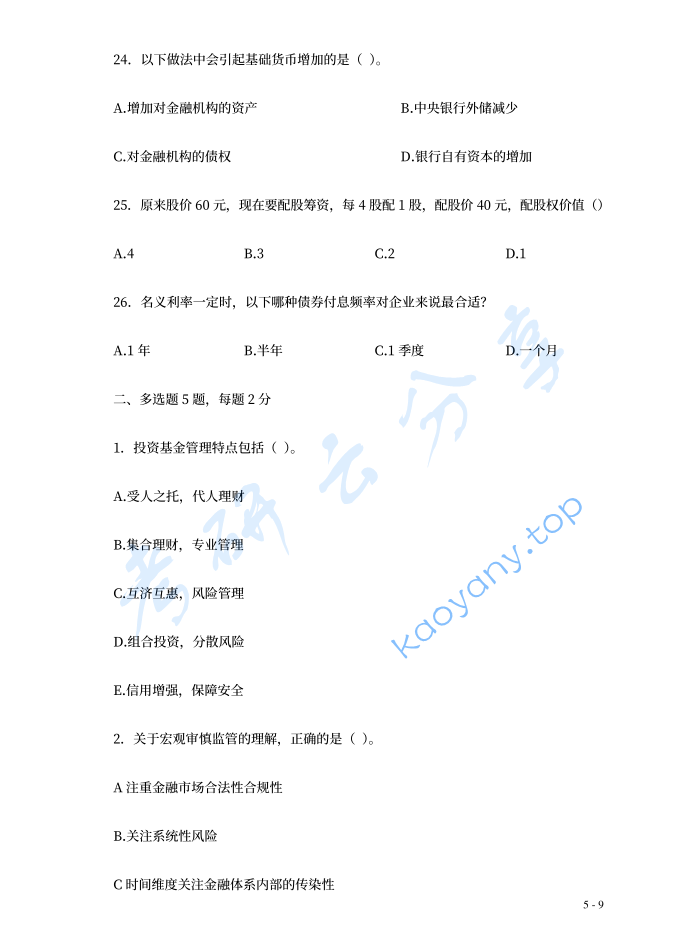 24. 以下做法中会引起基础货币增加的是（ ）。

A.增加对金融机构的资产

B.中央银行外储减少

C.对金融机构的债权

D.银行自有资本的增加

25. 原来股价 60 元，现在要配股筹资，每 4 股配 1 股，配股价 40 元，配股权价值（）

A.4

B.3

C.2

D.1

26. 名义利率一定时，以下哪种债券付息频率对企业来说最合适?

A.1 年

B.半年

C.1 季度

D.一个月

二、多选题 5 题，每题 2 分

1. 投资基金管理特点包括（ ）。

A.受人之托，代人理财

B.集合理财，专业管理

C.互济互惠，风险管理

D.组合投资，分散风险

E.信用增强，保障安全

2. 关于宏观审慎监管的理解，正确的是（ ）。

A 注重金融市场合法性合规性

B.关注系统性风险

C 时间维度关注金融体系内部的传染性

考研云分享

kaoyany.top

5 - 9